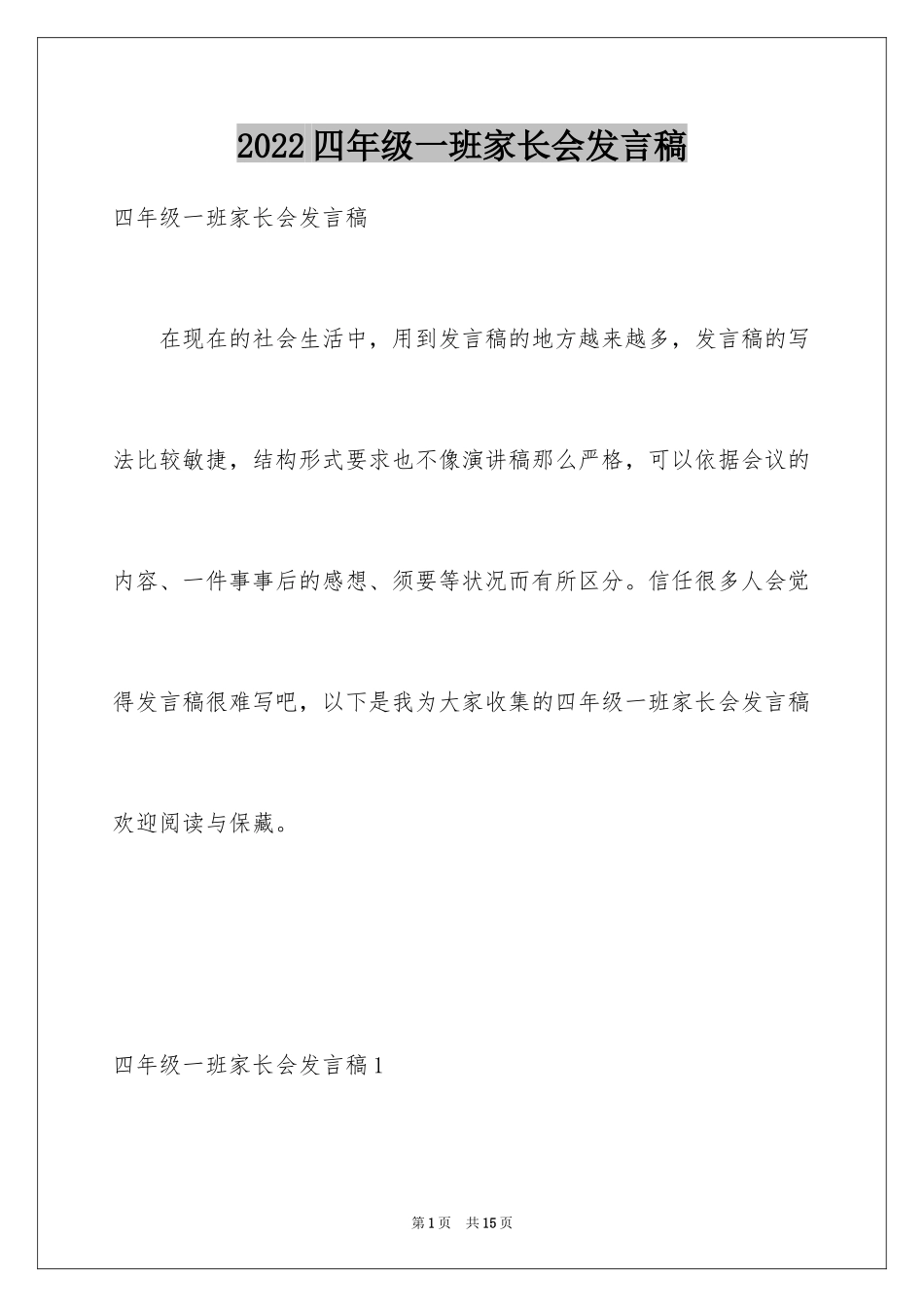 2022四年级一班家长会发言稿

四年级一班家长会发言稿

在现在的社会生活中，用到发言稿的地方越来越多，发言稿的写法比较敏捷，结构形式要求也不像演讲稿那么严格，可以依据会议的内容、一件事事后的感想、须要等状况而有所区分。信任很多人会觉得发言稿很难写吧，以下是我为大家收集的四年级一班家长会发言稿欢迎阅读与保藏。

四年级一班家长会发言稿1

第1页 共15页